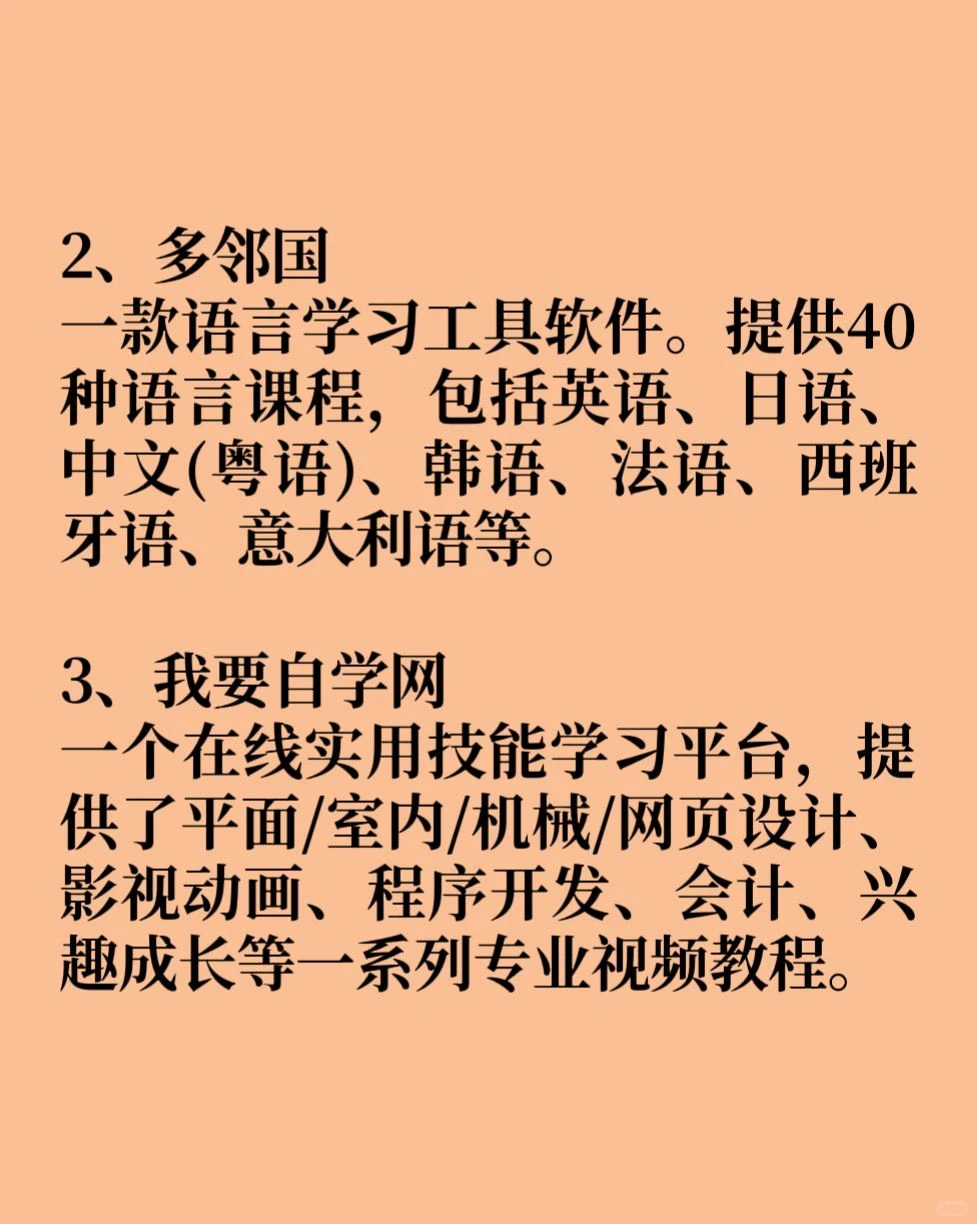 2、多邻国
一款语言学习工具软件。提供40种语言课程，包括英语、日语、中文(粤语)、韩语、法语、西班牙语、意大利语等。

3、我要自学网
一个在线实用技能学习平台，提供了平面/室内/机械/网页设计、影视动画、程序开发、会计、兴趣成长等一系列专业视频教程。